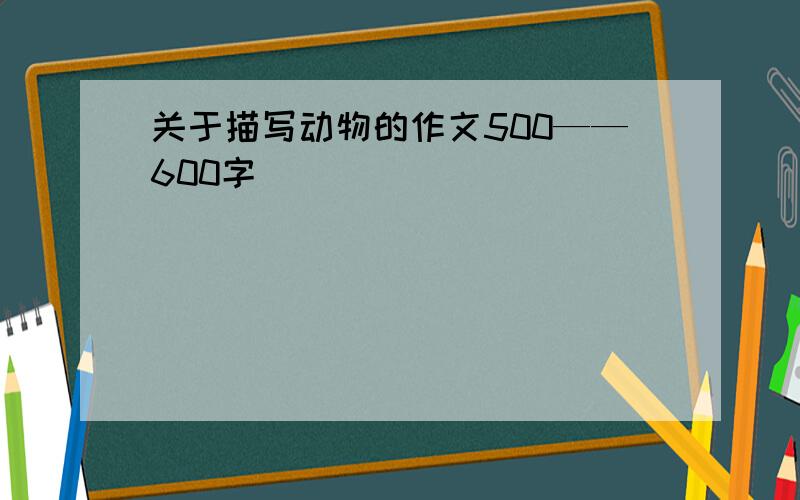 关于描写动物的作文500——600字